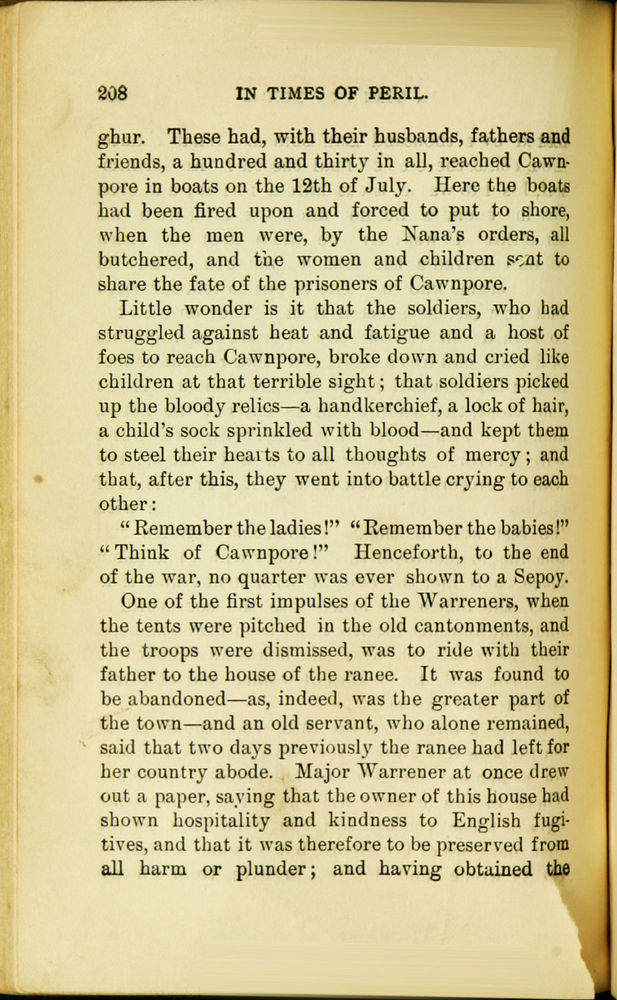 208 IN TIMES OF PERIL.

ghur. These had, with their husbands, fathers and friends, a hundred and thirty in all, reached Cawnpore in boats on the 12th of July. Here the boats had been fired upon and forced to put to shore, when the men were, by the Nana's orders, all butchered, and the women and children sent to share the fate of the prisoners of Cawnpore.

Little wonder is it that the soldiers, who had struggled against heat and fatigue and a host of foes to reach Cawnpore, broke down and cried like children at that terrible sight; that soldiers picked up the bloody relics—a handkerchief, a lock of hair, a child's sock sprinkled with blood—and kept them to steel their hearts to all thoughts of mercy; and that, after this, they went into battle crying to each other:

"Remember the ladies!" "Remember the babies!" "Think of Cawnpore!" Henceforth, to the end of the war, no quarter was ever shown to a Sepoy.

One of the first impulses of the Warreners, when the tents were pitched in the old cantonments, and the troops were dismissed, was to ride with their father to the house of the ranee. It was found to be abandoned—as, indeed, was the greater part of the town—and an old servant, who alone remained, said that two days previously the ranee had left for her country abode. Major Warrener at once drew out a paper, saying that the owner of this house had shown hospitality and kindness to English fugitives, and that it was therefore to be preserved from all harm or plunder; and having obtained the